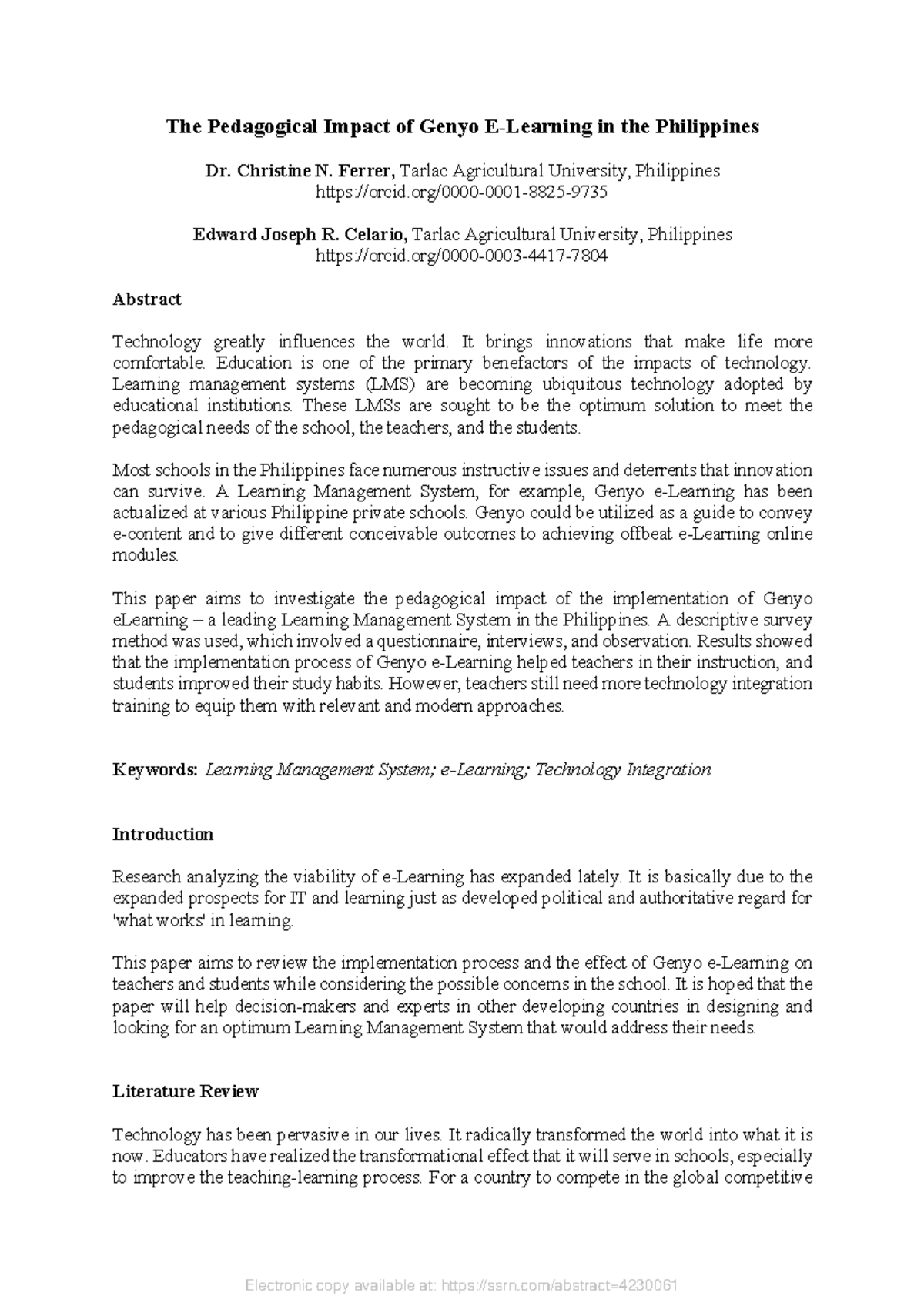 The Pedagogical Impact of Genyo E-Learning in the Philippines

Dr. Christine N. Ferrer, Tarlac Agricultural University, Philippines
https://orcid.org/0000-0001-8825-9735

Edward Joseph R. Celario, Tarlac Agricultural University, Philippines
https://orcid.org/0000-0003-4417-7804

Abstract

Technology greatly influences the world. It brings innovations that make life more comfortable. Education is one of the primary benefactors of the impacts of technology. Learning management systems (LMS) are becoming ubiquitous technology adopted by educational institutions. These LMSs are sought to be the optimum solution to meet the pedagogical needs of the school, the teachers, and the students.

Most schools in the Philippines face numerous instructive issues and deterrents that innovation can survive. A Learning Management System, for example, Genyo e-Learning has been actualized at various Philippine private schools. Genyo could be utilized as a guide to convey e-content and to give different conceivable outcomes to achieving offbeat e-Learning online modules.

This paper aims to investigate the pedagogical impact of the implementation of Genyo eLearning – a leading Learning Management System in the Philippines. A descriptive survey method was used, which involved a questionnaire, interviews, and observation. Results showed that the implementation process of Genyo e-Learning helped teachers in their instruction, and students improved their study habits. However, teachers still need more technology integration training to equip them with relevant and modern approaches.

Keywords: Learning Management System; e-Learning; Technology Integration

Introduction

Research analyzing the viability of e-Learning has expanded lately. It is basically due to the expanded prospects for IT and learning just as developed political and authoritative regard for 'what works' in learning.

This paper aims to review the implementation process and the effect of Genyo e-Learning on teachers and students while considering the possible concerns in the school. It is hoped that the paper will help decision-makers and experts in other developing countries in designing and looking for an optimum Learning Management System that would address their needs.

Literature Review

Technology has been pervasive in our lives. It radically transformed the world into what it is now. Educators have realized the transformational effect that it will serve in schools, especially to improve the teaching-learning process. For a country to compete in the global competitive

Electronic copy available at: https://ssrn.com/abstract=4230061